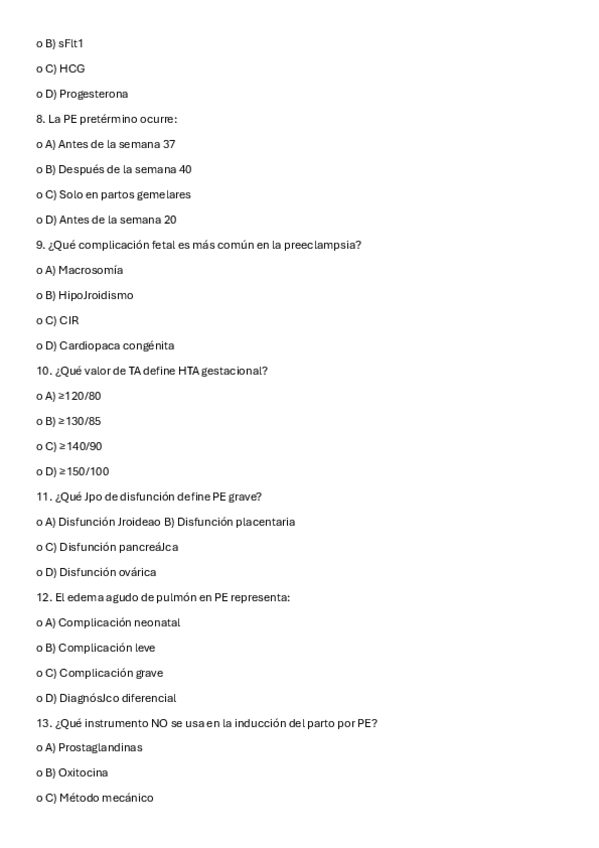 o B) sFlt1

o C) HCG

o D) Progesterona

8. La PE pretérmino ocurre:

o A) Antes de la semana 37

o B) Después de la semana 40

o C) Solo en partos gemelares

o D) Antes de la semana 20

9. ¿Qué complicación fetal es más común en la preeclampsia?

o A) Macrosomía

o B) HipoJroidismo

o C) CIR

o D) Cardiopaca congénita

10. ¿Qué valor de TA define HTA gestacional?

o A) ≥120/80

o B) ≥130/85

o C) ≥140/90

o D) ≥150/100

11. ¿Qué Jpo de disfunción define PE grave?

o A) Disfunción Jroideao B) Disfunción placentaria

o C) Disfunción pancreáJca

o D) Disfunción ovárica

12. El edema agudo de pulmón en PE representa:

o A) Complicación neonatal

o B) Complicación leve

o C) Complicación grave

o D) DiagnósJco diferencial

13. ¿Qué instrumento NO se usa en la inducción del parto por PE?

o A) Prostaglandinas

o B) Oxitocina

o C) Método mecánico